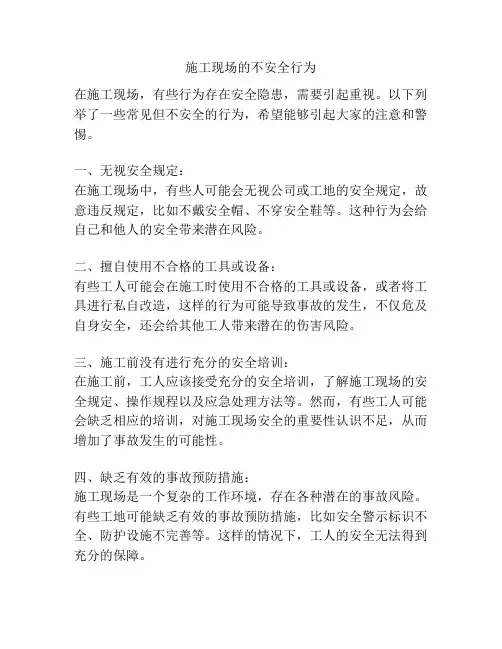 施工现场的不安全行为

在施工现场，有些行为存在安全隐患，需要引起重视。以下列举了一些常见但不安全的行为，希望能够引起大家的注意和警惕。

一、无视安全规定：
在施工现场中，有些人可能会无视公司或工地的安全规定，故意违反规定，比如不戴安全帽、不穿安全鞋等。这种行为会给自己和他人的安全带来潜在风险。

二、擅自使用不合格的工具或设备：
有些工人可能会在施工时使用不合格的工具或设备，或者将工具进行私自改造，这样的行为可能导致事故的发生，不仅危及自身安全，还会给其他工人带来潜在的伤害风险。

三、施工前没有进行充分的安全培训：
在施工前，工人应该接受充分的安全培训，了解施工现场的安全规定、操作规程以及应急处理方法等。然而，有些工人可能会缺乏相应的培训，对施工现场安全的重要性认识不足，从而增加了事故发生的可能性。

四、缺乏有效的事故预防措施：
施工现场是一个复杂的工作环境，存在各种潜在的事故风险。有些工地可能缺乏有效的事故预防措施，比如安全警示标识不全、防护设施不完善等。这样的情况下，工人的安全无法得到充分的保障。